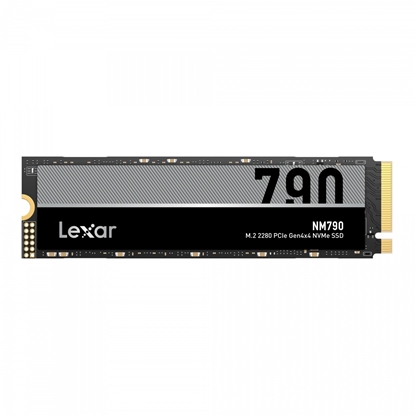 790

Lexar

NM790
M.2 2280 PCIe Gen4x4 NVMe SSD